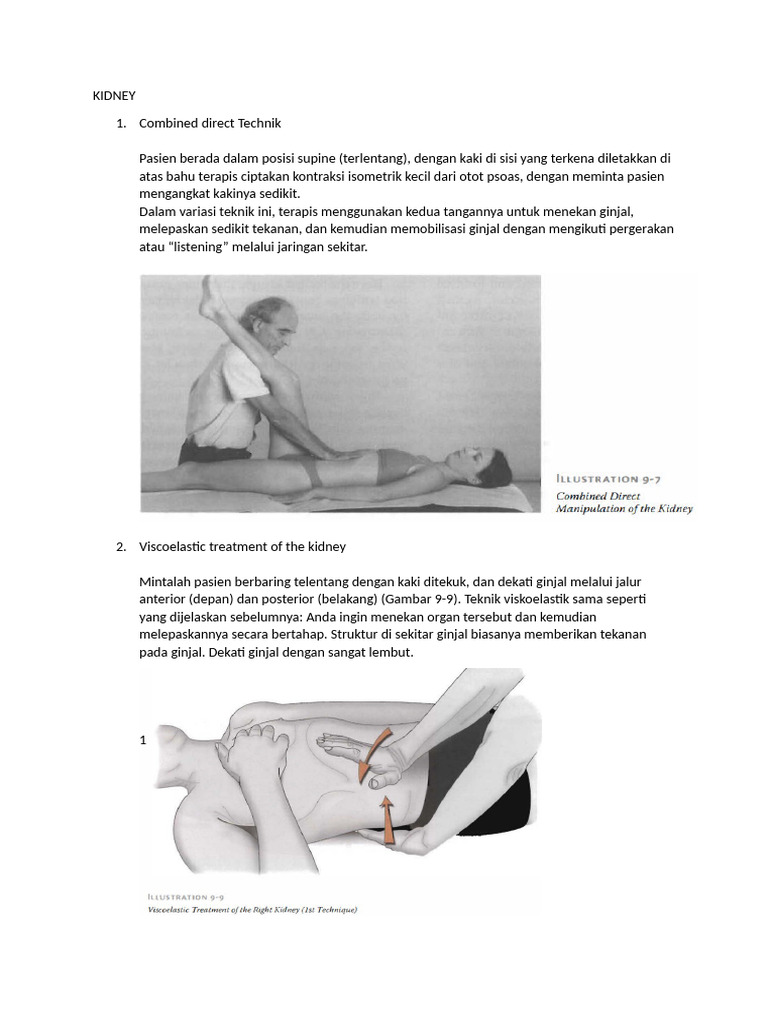 KIDNEY

1. Combined direct Technik

Pasien berada dalam posisi supine (terlentang), dengan kaki di sisi yang terkena diletakkan di atas bahu terapis ciptakan kontraksi isometrik kecil dari otot psoas, dengan meminta pasien mengangkat kakinya sedikit.
Dalam variasi teknik ini, terapis menggunakan kedua tangannya untuk menekan ginjal, melepaskan sedikit tekanan, dan kemudian memobilisasi ginjal dengan mengikuti pergerakan atau "listening" melalui jaringan sekitar.

ILLUSTRATION 9-7
Combined Direct Manipulation of the Kidney

2. Viscoelastic treatment of the kidney

Mintalah pasien berbaring telentang dengan kaki ditekuk, dan dekati ginjal melalui jalur anterior (depan) dan posterior (belakang) (Gambar 9-9). Teknik viskoelastik sama seperti yang dijelaskan sebelumnya: Anda ingin menekan organ tersebut dan kemudian melepaskannya secara bertahap. Struktur di sekitar ginjal biasanya memberikan tekanan pada ginjal. Dekati ginjal dengan sangat lembut.

1

ILLUSTRATION 9-9
Viscoelastic Treatment of the Right Kidney (1st Technique)